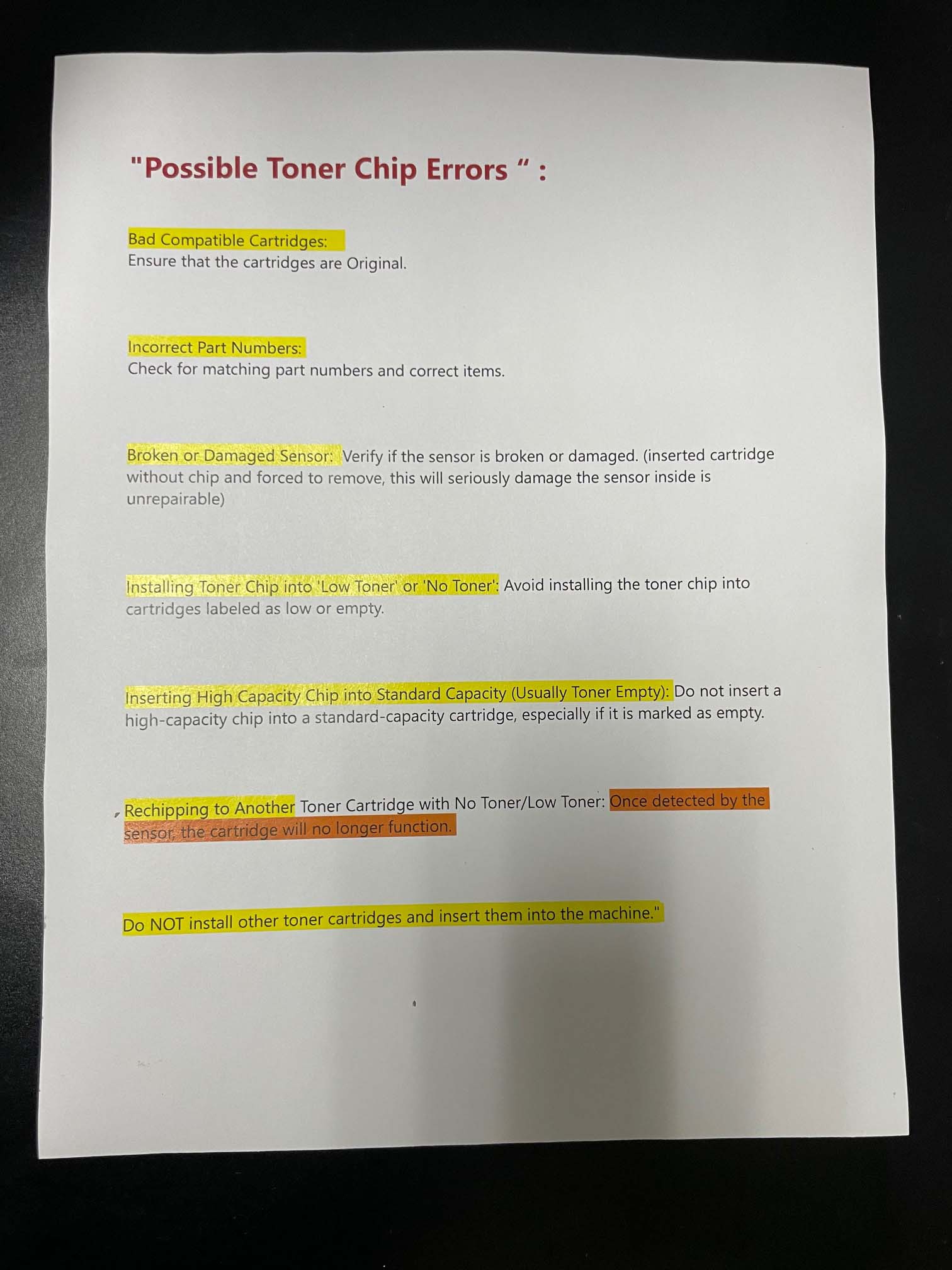 "Possible Toner Chip Errors " :

Bad Compatible Cartridges:
Ensure that the cartridges are Original.

Incorrect Part Numbers:
Check for matching part numbers and correct items.

Broken or Damaged Sensor: Verify if the sensor is broken or damaged. (inserted cartridge without chip and forced to remove, this will seriously damage the sensor inside is unrepairable)

Installing Toner Chip into 'Low Toner' or 'No Toner': Avoid installing the toner chip into cartridges labeled as low or empty.

Inserting High Capacity Chip into Standard Capacity (Usually Toner Empty): Do not insert a high-capacity chip into a standard-capacity cartridge, especially if it is marked as empty.

Rechipping to Another Toner Cartridge with No Toner/Low Toner: Once detected by the sensor, the cartridge will no longer function.

Do NOT install other toner cartridges and insert them into the machine."